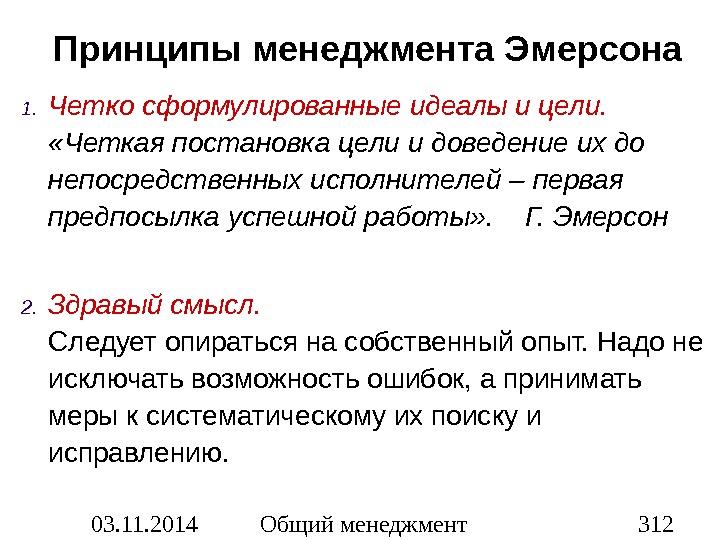 Принципы менеджмента Эмерсона

1. Четко сформулированные идеалы и цели.
«Четкая постановка цели и доведение их до непосредственных исполнителей – первая предпосылка успешной работы». Г. Эмерсон

2. Здравый смысл.
Следует опираться на собственный опыт. Надо не исключать возможность ошибок, а принимать меры к систематическому их поиску и исправлению.

03.11.2014 Общий менеджмент 312